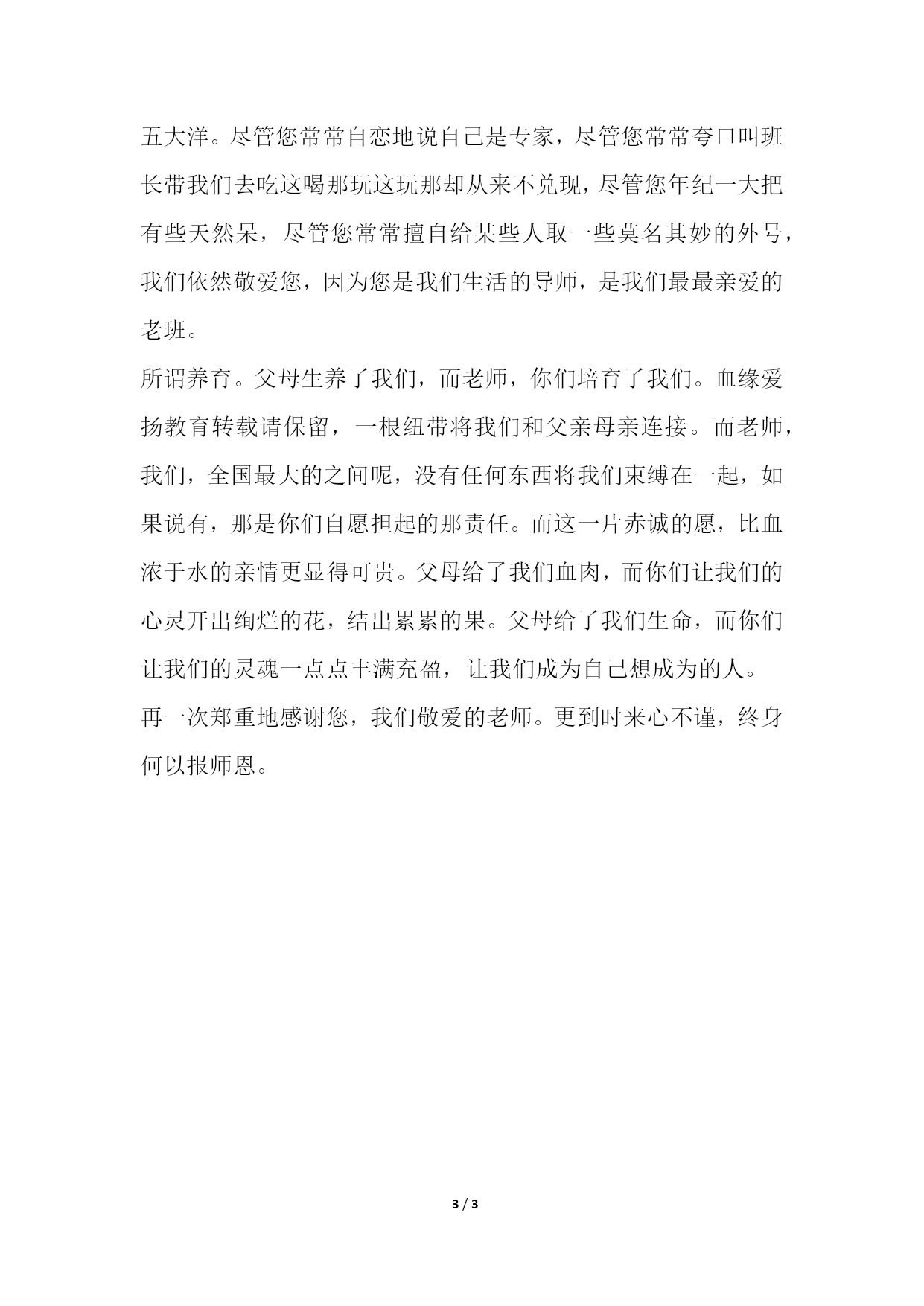 五大洋。尽管您常常自恋地说自己是专家，尽管您常常夸口叫班长带我们去吃这喝那玩这玩那却从来不兑现，尽管您年纪一大把有些天然呆，尽管您常常擅自给某些人取一些莫名其妙的外号，我们依然敬爱您，因为您是我们生活的导师，是我们最最亲爱的老班。

所谓养育。父母生养了我们，而老师，你们培育了我们。血缘爱扬教育转载请保留，一根纽带将我们和父亲母亲连接。而老师，我们，全国最大的之间呢，没有任何东西将我们束缚在一起，如果说有，那是你们自愿担起的那责任。而这一片赤诚的愿，比血浓于水的亲情更显得可贵。父母给了我们血肉，而你们让我们的心灵开出绚烂的花，结出累累的果。父母给了我们生命，而你们让我们的灵魂一点点丰满充盈，让我们成为自己想成为的人。

再一次郑重地感谢您，我们敬爱的老师。更到时来心不谨，终身何以报师恩。

3 / 3